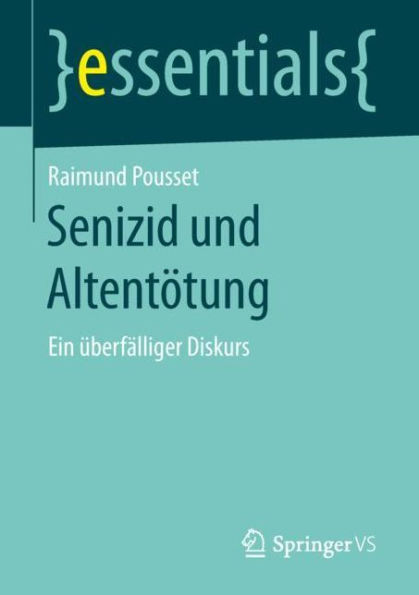 }essentials{

Raimund Pousset

Senizid und Altentötung

Ein überfälliger Diskurs

Springer VS